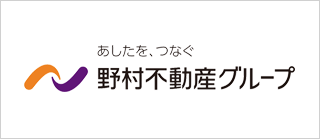 あしたを、つなぐ
野村不動産グループ